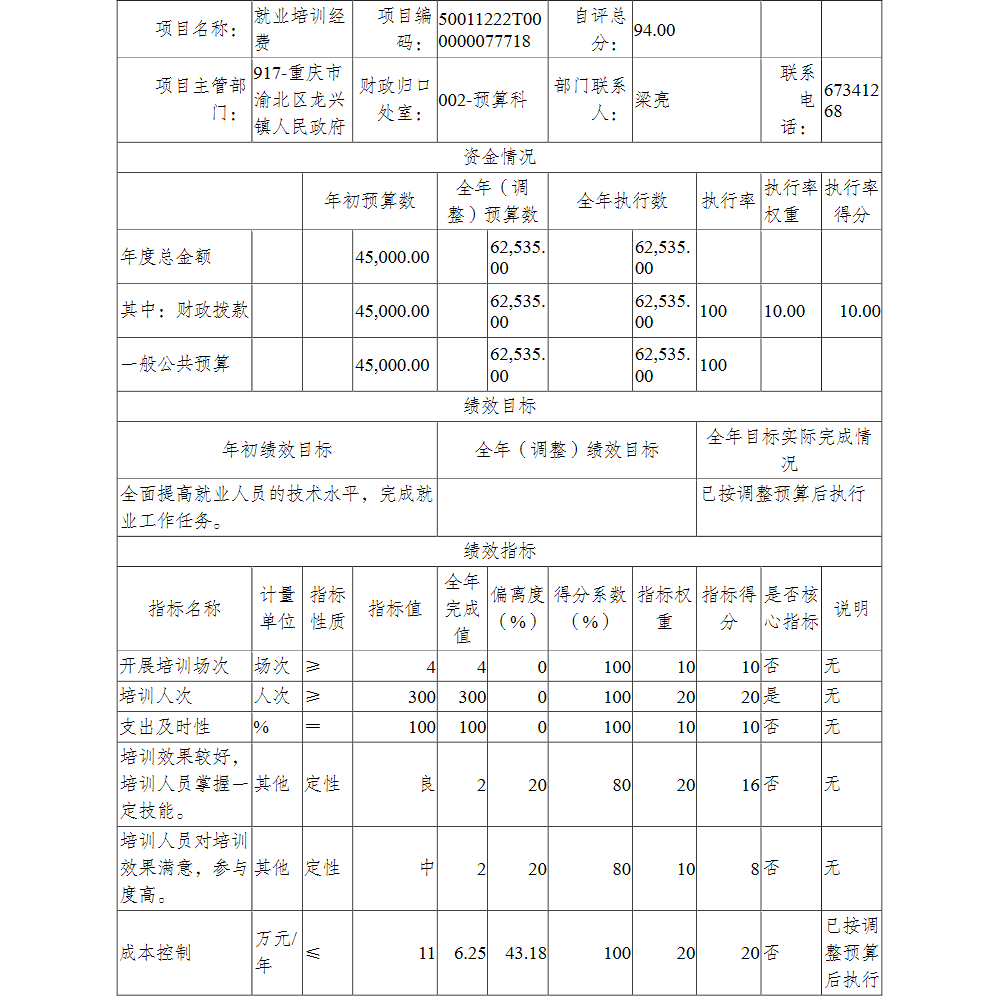 | 项目名称： | 就业培训经费 | 项目编码： | 50011222T000000077718 | 自评总分： | 94.00 | | |
|---|---|---|---|---|---|---|---|
| 项目主管部门： | 917-重庆市渝北区龙兴镇人民政府 | 财政归口处室： | 002-预算科 | 部门联系人： | 梁亮 | 联系电话： | 67341268 |

资金情况

| | 年初预算数 | 全年（调整）预算数 | 全年执行数 | 执行率 | 执行率权重 | 执行率得分 |
|---|---|---|---|---|---|---|
| 年度总金额 | 45,000.00 | 62,535.00 | 62,535.00 | | | |
| 其中：财政拨款 | 45,000.00 | 62,535.00 | 62,535.00 | 100 | 10.00 | 10.00 |
| 一般公共预算 | 45,000.00 | 62,535.00 | 62,535.00 | 100 | | |

绩效目标

| 年初绩效目标 | 全年（调整）绩效目标 | 全年目标实际完成情况 |
|---|---|---|
| 全面提高就业人员的技术水平，完成就业工作任务。 | | 已按调整预算后执行 |

绩效指标

| 指标名称 | 计量单位 | 指标性质 | 指标值 | 全年完成值 | 偏离度（%） | 得分系数（%） | 指标权重 | 指标得分 | 是否核心指标 | 说明 |
|---|---|---|---|---|---|---|---|---|---|---|
| 开展培训场次 | 场次 | ≥ | 4 | 4 | 0 | 100 | 10 | 10 | 否 | 无 |
| 培训人次 | 人次 | ≥ | 300 | 300 | 0 | 100 | 20 | 20 | 是 | 无 |
| 支出及时性 | % | ＝ | 100 | 100 | 0 | 100 | 10 | 10 | 否 | 无 |
| 培训效果较好，培训人员掌握一定技能。 | 其他 | 定性 | 良 | 2 | 20 | 80 | 20 | 16 | 否 | 无 |
| 培训人员对培训效果满意，参与度高。 | 其他 | 定性 | 中 | 2 | 20 | 80 | 10 | 8 | 否 | 无 |
| 成本控制 | 万元/年 | ≤ | 11 | 6.25 | 43.18 | 100 | 20 | 20 | 否 | 已按调整预算后执行 |